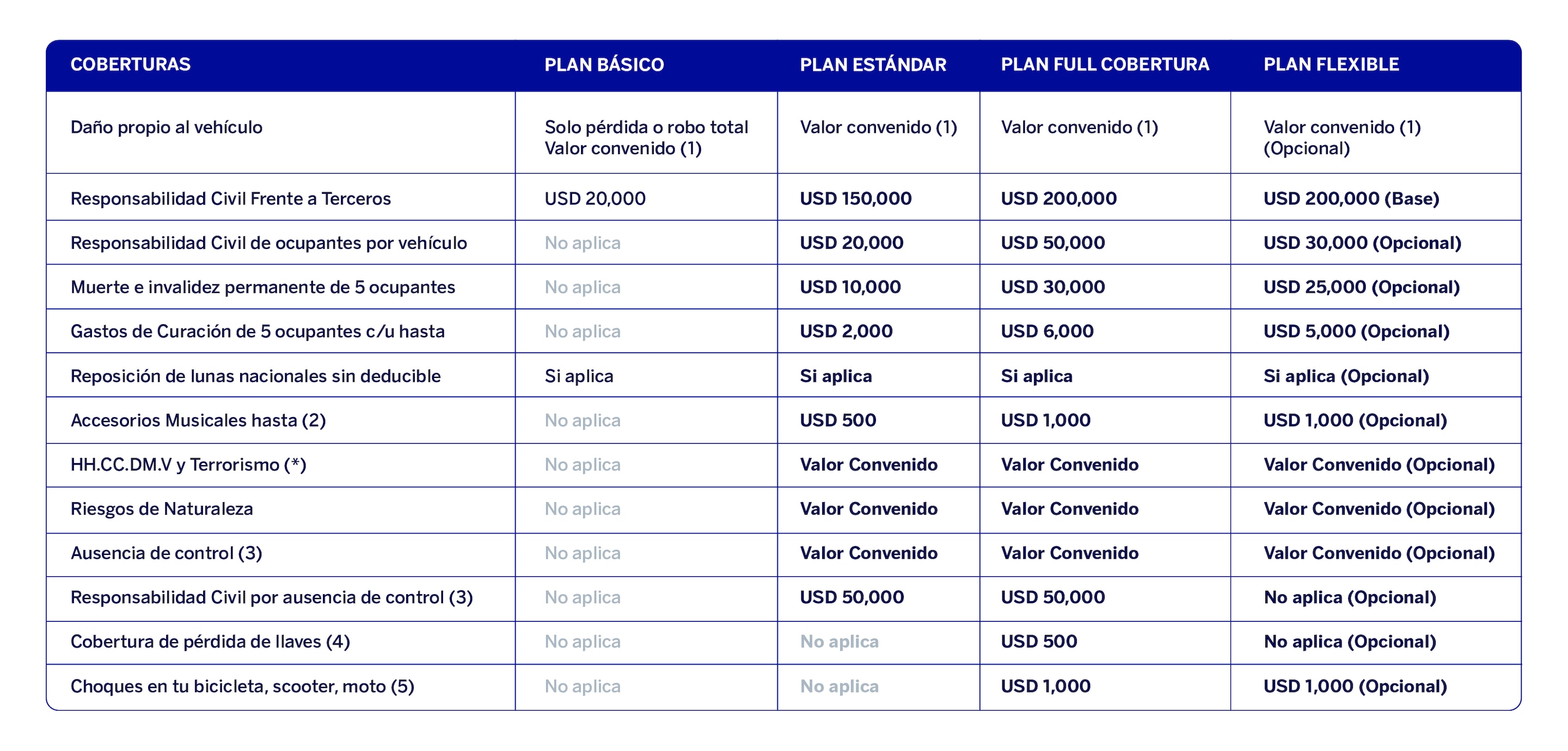 | COBERTURAS | PLAN BÁSICO | PLAN ESTÁNDAR | PLAN FULL COBERTURA | PLAN FLEXIBLE |
|---|---|---|---|---|
| Daño propio al vehículo | Solo pérdida o robo total Valor convenido (1) | Valor convenido (1) | Valor convenido (1) | Valor convenido (1) (Opcional) |
| Responsabilidad Civil Frente a Terceros | USD 20,000 | USD 150,000 | USD 200,000 | USD 200,000 (Base) |
| Responsabilidad Civil de ocupantes por vehículo | No aplica | USD 20,000 | USD 50,000 | USD 30,000 (Opcional) |
| Muerte e invalidez permanente de 5 ocupantes | No aplica | USD 10,000 | USD 30,000 | USD 25,000 (Opcional) |
| Gastos de Curación de 5 ocupantes c/u hasta | No aplica | USD 2,000 | USD 6,000 | USD 5,000 (Opcional) |
| Reposición de lunas nacionales sin deducible | Si aplica | Si aplica | Si aplica | Si aplica (Opcional) |
| Accesorios Musicales hasta (2) | No aplica | USD 500 | USD 1,000 | USD 1,000 (Opcional) |
| HH.CC.DM.V y Terrorismo (*) | No aplica | Valor Convenido | Valor Convenido | Valor Convenido (Opcional) |
| Riesgos de Naturaleza | No aplica | Valor Convenido | Valor Convenido | Valor Convenido (Opcional) |
| Ausencia de control (3) | No aplica | Valor Convenido | Valor Convenido | Valor Convenido (Opcional) |
| Responsabilidad Civil por ausencia de control (3) | No aplica | USD 50,000 | USD 50,000 | No aplica (Opcional) |
| Cobertura de pérdida de llaves (4) | No aplica | No aplica | USD 500 | No aplica (Opcional) |
| Choques en tu bicicleta, scooter, moto (5) | No aplica | No aplica | USD 1,000 | USD 1,000 (Opcional) |